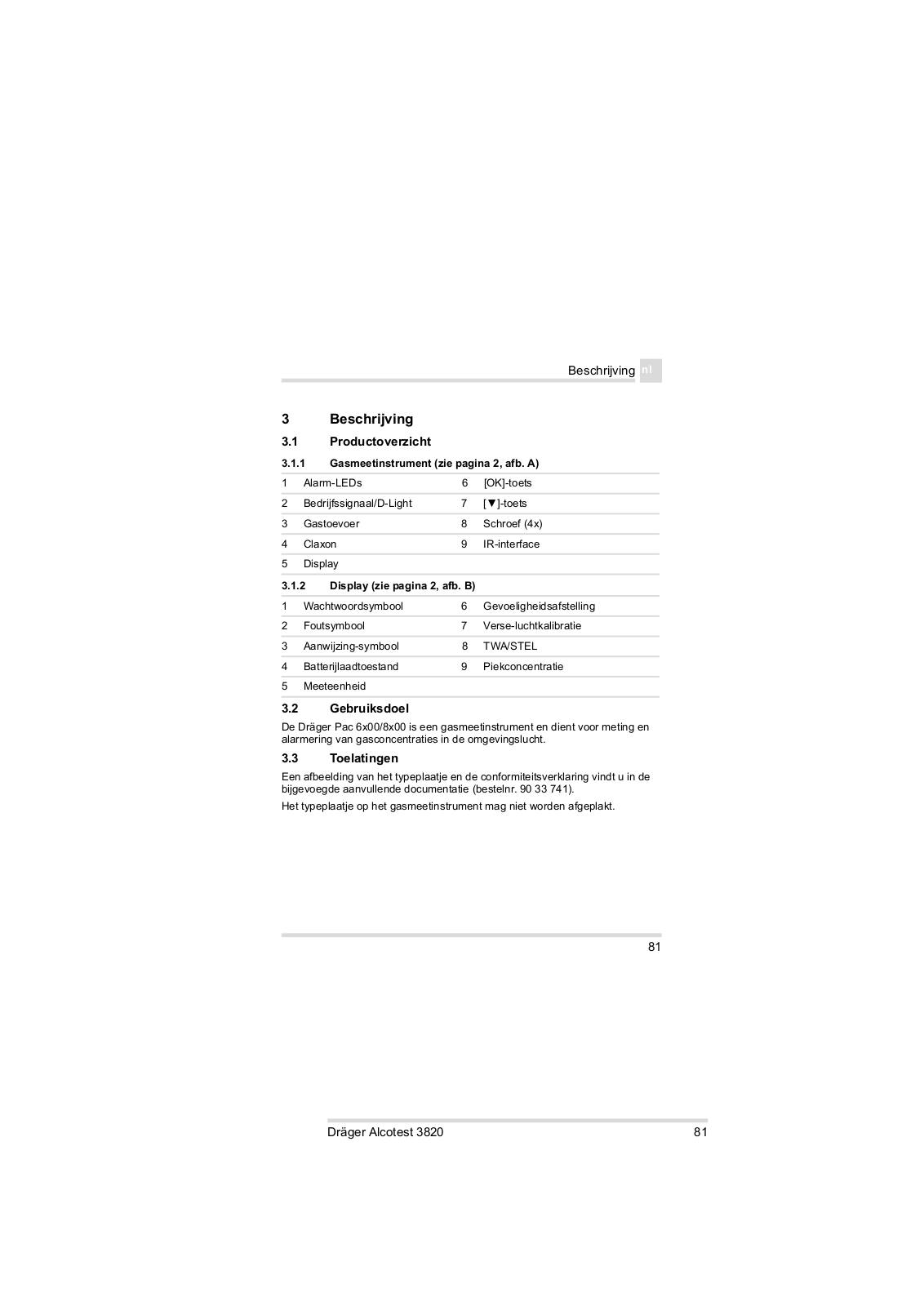 Beschrijving nl

3 Beschrijving

3.1 Productoverzicht

3.1.1 Gasmeetinstrument (zie pagina 2, afb. A)

| 1 | Alarm-LEDs | 6 | [OK]-toets |
|---|---|---|---|
| 2 | Bedrijfssignaal/D-Light | 7 | [▼]-toets |
| 3 | Gastoevoer | 8 | Schroef (4x) |
| 4 | Claxon | 9 | IR-interface |
| 5 | Display | | |

3.1.2 Display (zie pagina 2, afb. B)

| 1 | Wachtwoordsymbool | 6 | Gevoeligheidsafstelling |
|---|---|---|---|
| 2 | Foutsymbool | 7 | Verse-luchtkalibratie |
| 3 | Aanwijzing-symbool | 8 | TWA/STEL |
| 4 | Batterijlaadtoestand | 9 | Piekconcentratie |
| 5 | Meeteenheid | | |

3.2 Gebruiksdoel

De Dräger Pac 6x00/8x00 is een gasmeetinstrument en dient voor meting en alarmering van gasconcentraties in de omgevingslucht.

3.3 Toelatingen

Een afbeelding van het typeplaatje en de conformiteitsverklaring vindt u in de bijgevoegde aanvullende documentatie (bestelnr. 90 33 741).

Het typeplaatje op het gasmeetinstrument mag niet worden afgeplakt.

81

Dräger Alcotest 3820 81